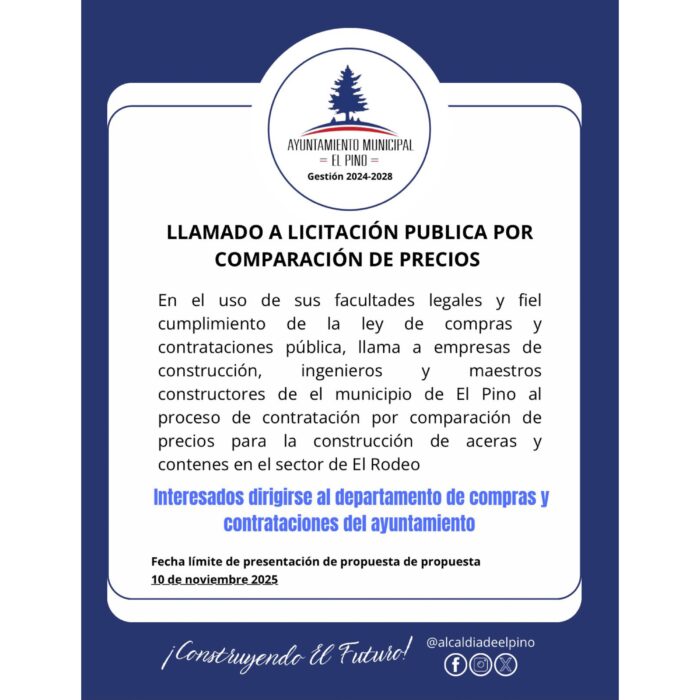 AYUNTAMIENTO MUNICIPAL
= EL PINO =
Gestión 2024-2028

LLAMADO A LICITACIÓN PUBLICA POR COMPARACIÓN DE PRECIOS

En el uso de sus facultades legales y fiel cumplimiento de la ley de compras y contrataciones pública, llama a empresas de construcción, ingenieros y maestros constructores de el municipio de El Pino al proceso de contratación por comparación de precios para la construcción de aceras y contenes en el sector de El Rodeo

Interesados dirigirse al departamento de compras y contrataciones del ayuntamiento

Fecha límite de presentación de propuesta de propuesta
10 de noviembre 2025

¡Construyendo El Futuro!
@alcaldiadeelpino